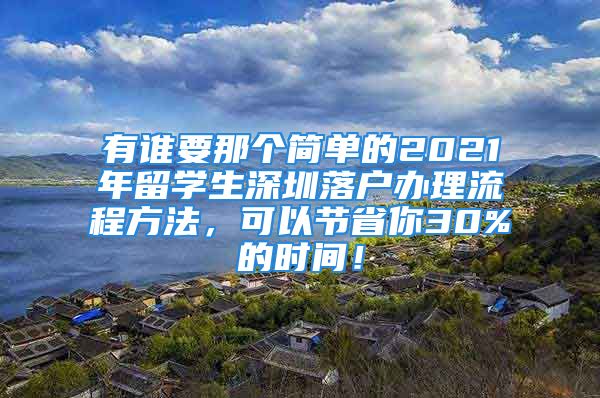 有谁要那个简单的2021年留学生深圳落户办理流程方法，可以节省你30%的时间！